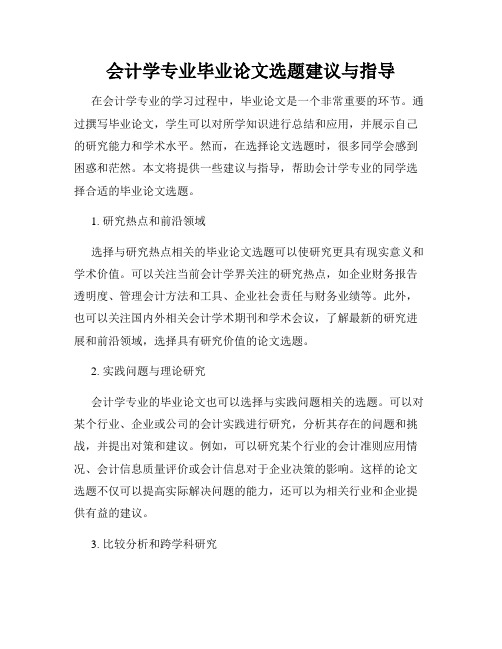 会计学专业毕业论文选题建议与指导

在会计学专业的学习过程中，毕业论文是一个非常重要的环节。通过撰写毕业论文，学生可以对所学知识进行总结和应用，并展示自己的研究能力和学术水平。然而，在选择论文选题时，很多同学会感到困惑和茫然。本文将提供一些建议与指导，帮助会计学专业的同学选择合适的毕业论文选题。

1. 研究热点和前沿领域

选择与研究热点相关的毕业论文选题可以使研究更具有现实意义和学术价值。可以关注当前会计学界关注的研究热点，如企业财务报告透明度、管理会计方法和工具、企业社会责任与财务业绩等。此外，也可以关注国内外相关会计学术期刊和学术会议，了解最新的研究进展和前沿领域，选择具有研究价值的论文选题。

2. 实践问题与理论研究

会计学专业的毕业论文也可以选择与实践问题相关的选题。可以对某个行业、企业或公司的会计实践进行研究，分析其存在的问题和挑战，并提出对策和建议。例如，可以研究某个行业的会计准则应用情况、会计信息质量评价或会计信息对于企业决策的影响。这样的论文选题不仅可以提高实际解决问题的能力，还可以为相关行业和企业提供有益的建议。

3. 比较分析和跨学科研究